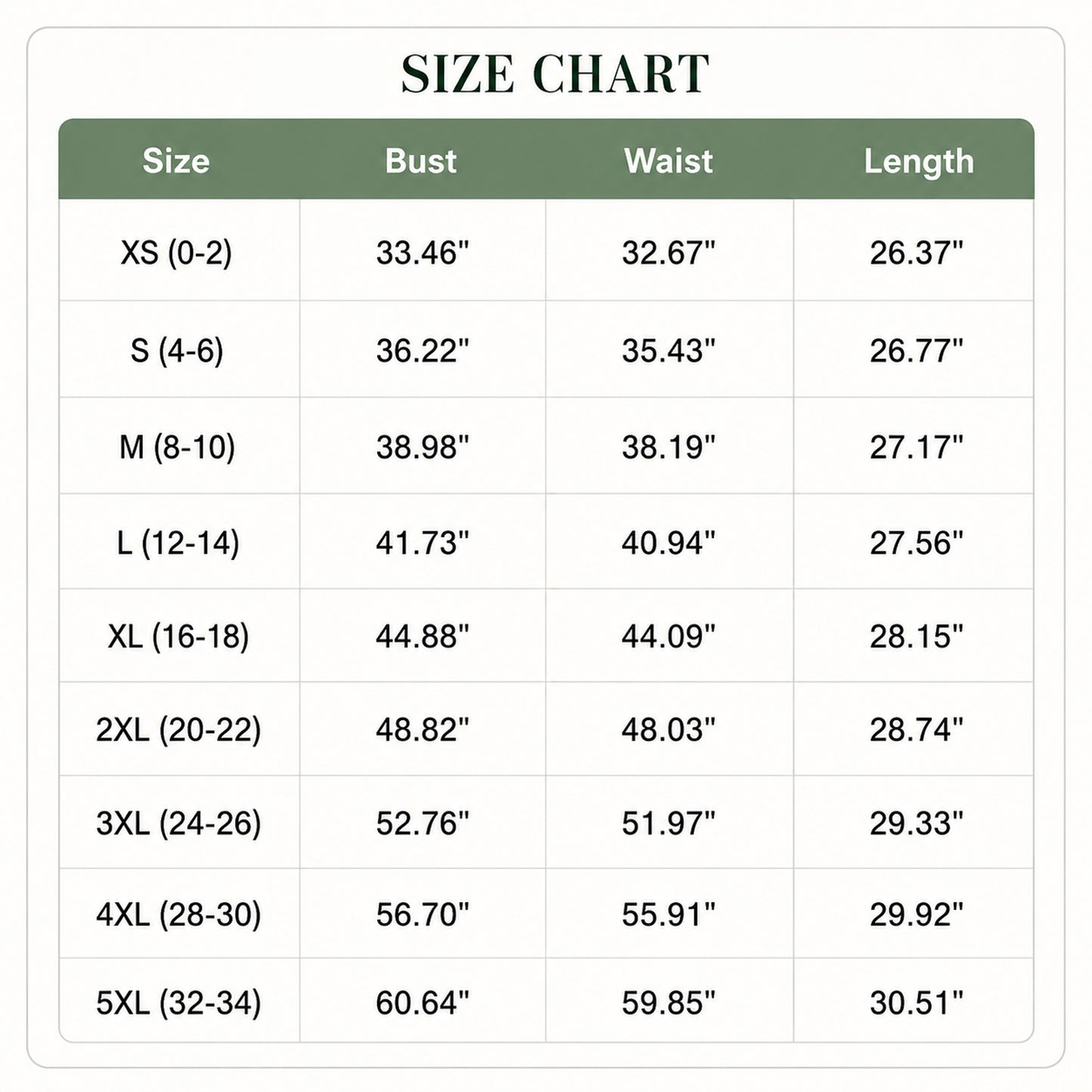 SIZE CHART

| Size | Bust | Waist | Length |
|---|---|---|---|
| XS (0-2) | 33.46" | 32.67" | 26.37" |
| S (4-6) | 36.22" | 35.43" | 26.77" |
| M (8-10) | 38.98" | 38.19" | 27.17" |
| L (12-14) | 41.73" | 40.94" | 27.56" |
| XL (16-18) | 44.88" | 44.09" | 28.15" |
| 2XL (20-22) | 48.82" | 48.03" | 28.74" |
| 3XL (24-26) | 52.76" | 51.97" | 29.33" |
| 4XL (28-30) | 56.70" | 55.91" | 29.92" |
| 5XL (32-34) | 60.64" | 59.85" | 30.51" |